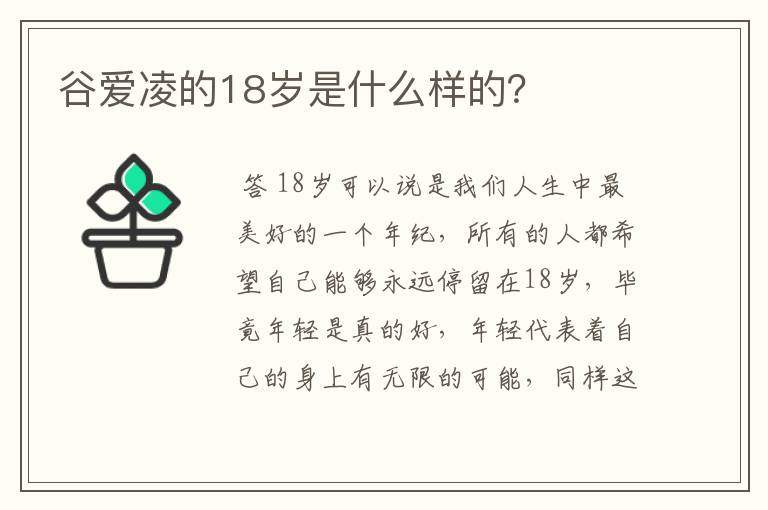 谷爱凌的18岁是什么样的?

答 18岁可以说是我们人生中最美好的一个年纪，所有的人都希望自己能够永远停留在18岁，毕竟年轻是真的好，年轻代表着自己的身上有无限的可能，同样这